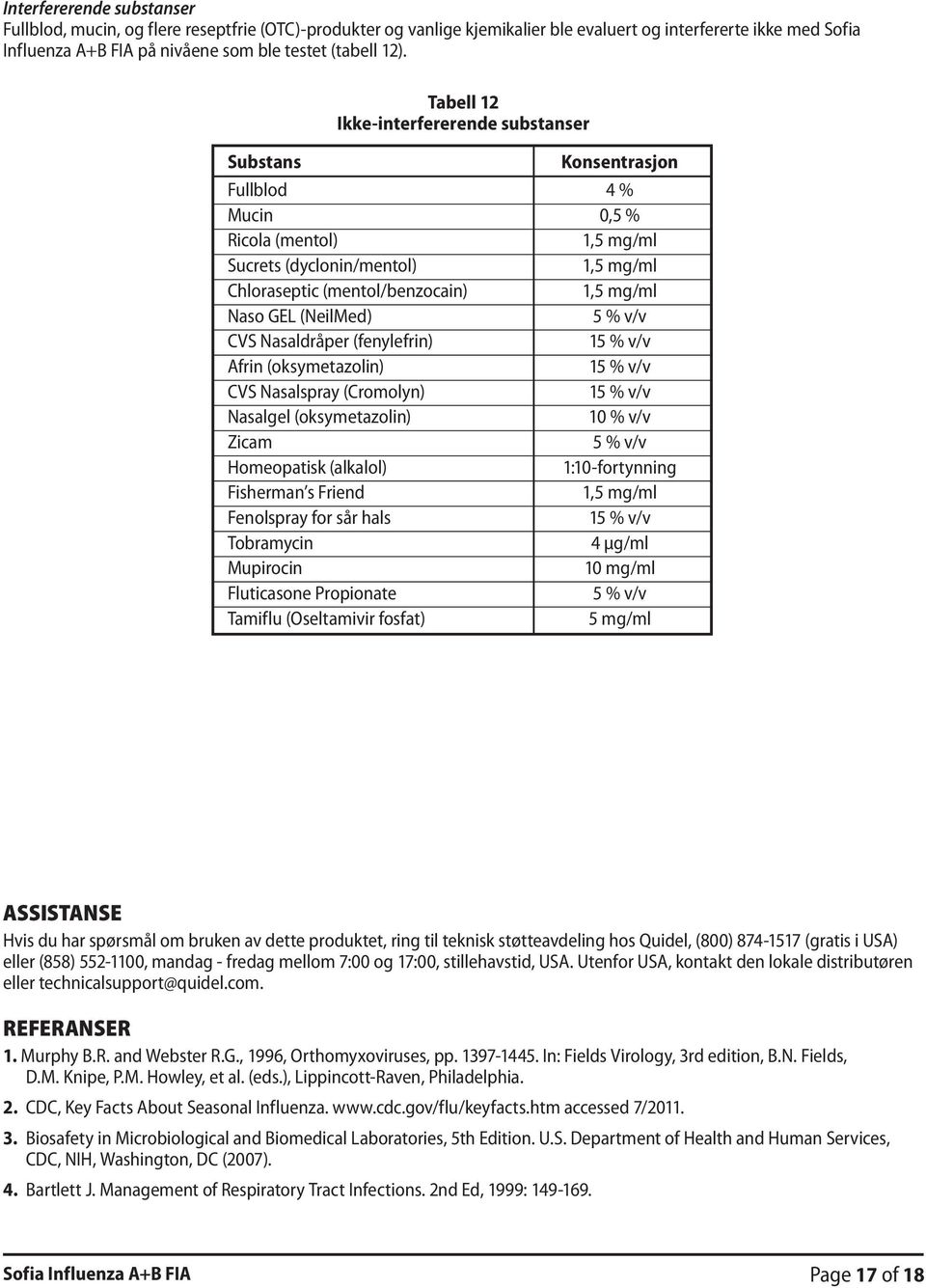 Interfererende substanser
Fullblod, mucin, og flere reseptfrie (OTC)-produkter og vanlige kjemikalier ble evaluert og interfererte ikke med Sofia Influenza A+B FIA på nivåene som ble testet (tabell 12).

Tabell 12
Ikke-interfererende substanser

| Substans | Konsentrasjon |
|---|---|
| Fullblod | 4 % |
| Mucin | 0,5 % |
| Ricola (mentol) | 1,5 mg/ml |
| Sucrets (dyclonin/mentol) | 1,5 mg/ml |
| Chloraseptic (mentol/benzocain) | 1,5 mg/ml |
| Naso GEL (NeilMed) | 5 % v/v |
| CVS Nasaldråper (fenylefrin) | 15 % v/v |
| Afrin (oksymetazolin) | 15 % v/v |
| CVS Nasalspray (Cromolyn) | 15 % v/v |
| Nasalgel (oksymetazolin) | 10 % v/v |
| Zicam | 5 % v/v |
| Homeopatisk (alkalol) | 1:10-fortynning |
| Fisherman's Friend | 1,5 mg/ml |
| Fenolspray for sår hals | 15 % v/v |
| Tobramycin | 4 µg/ml |
| Mupirocin | 10 mg/ml |
| Fluticasone Propionate | 5 % v/v |
| Tamiflu (Oseltamivir fosfat) | 5 mg/ml |

ASSISTANSE
Hvis du har spørsmål om bruken av dette produktet, ring til teknisk støtteavdeling hos Quidel, (800) 874-1517 (gratis i USA) eller (858) 552-1100, mandag - fredag mellom 7:00 og 17:00, stillehavstid, USA. Utenfor USA, kontakt den lokale distributøren eller technicalsupport@quidel.com.

REFERANSER
1. Murphy B.R. and Webster R.G., 1996, Orthomyxoviruses, pp. 1397-1445. In: Fields Virology, 3rd edition, B.N. Fields, D.M. Knipe, P.M. Howley, et al. (eds.), Lippincott-Raven, Philadelphia.
2. CDC, Key Facts About Seasonal Influenza. www.cdc.gov/flu/keyfacts.htm accessed 7/2011.
3. Biosafety in Microbiological and Biomedical Laboratories, 5th Edition. U.S. Department of Health and Human Services, CDC, NIH, Washington, DC (2007).
4. Bartlett J. Management of Respiratory Tract Infections. 2nd Ed, 1999: 149-169.

Sofia Influenza A+B FIA Page 17 of 18